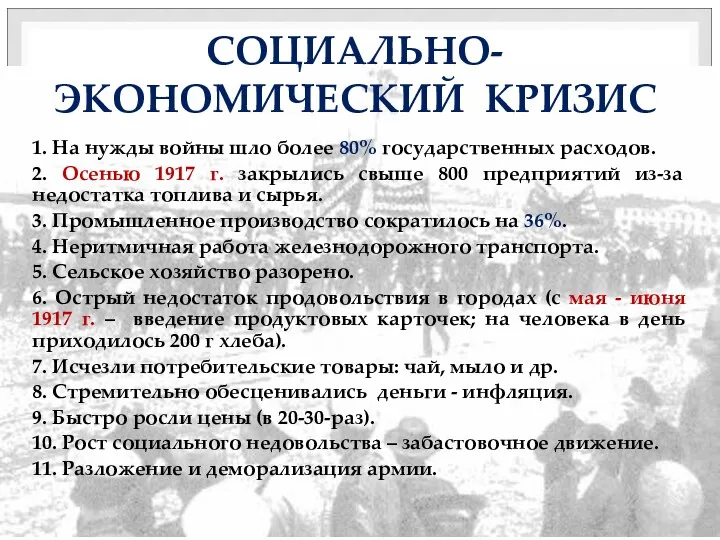 СОЦИАЛЬНО-ЭКОНОМИЧЕСКИЙ КРИЗИС

1. На нужды войны шло более 80% государственных расходов.

2. Осенью 1917 г. закрылись свыше 800 предприятий из-за недостатка топлива и сырья.

3. Промышленное производство сократилось на 36%.

4. Неритмичная работа железнодорожного транспорта.

5. Сельское хозяйство разорено.

6. Острый недостаток продовольствия в городах (с мая - июня 1917 г. – введение продуктовых карточек; на человека в день приходилось 200 г хлеба).

7. Исчезли потребительские товары: чай, мыло и др.

8. Стремительно обесценивались деньги - инфляция.

9. Быстро росли цены (в 20-30-раз).

10. Рост социального недовольства – забастовочное движение.

11. Разложение и деморализация армии.